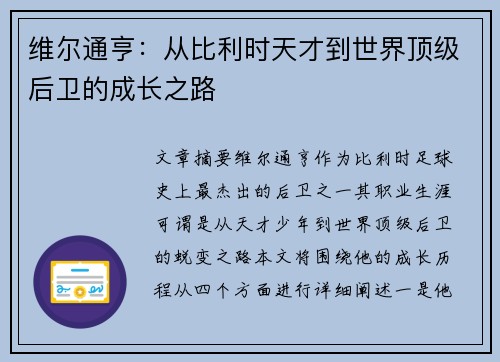 维尔通亨：从比利时天才到世界顶级后卫的成长之路

文章摘要维尔通亨作为比利时足球史上最杰出的后卫之一其职业生涯可谓是从天才少年到世界顶级后卫的蜕变之路本文将围绕他的成长历程从四个方面进行详细阐述一是他